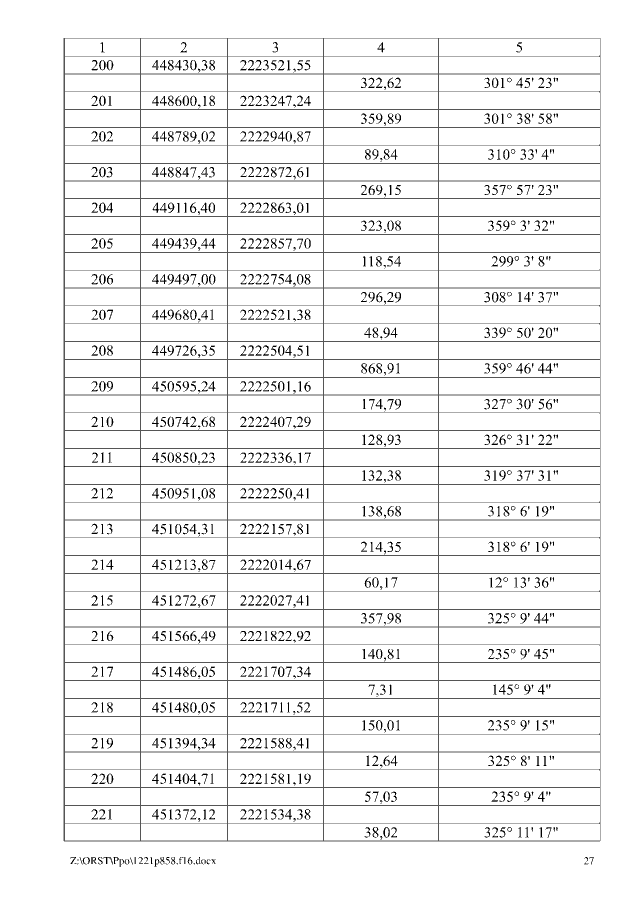 | 1 | 2 | 3 | 4 | 5 |
|---|---|---|---|---|
| 200 | 448430,38 | 2223521,55 | | |
| | | | 322,62 | 301° 45' 23" |
| 201 | 448600,18 | 2223247,24 | | |
| | | | 359,89 | 301° 38' 58" |
| 202 | 448789,02 | 2222940,87 | | |
| | | | 89,84 | 310° 33' 4" |
| 203 | 448847,43 | 2222872,61 | | |
| | | | 269,15 | 357° 57' 23" |
| 204 | 449116,40 | 2222863,01 | | |
| | | | 323,08 | 359° 3' 32" |
| 205 | 449439,44 | 2222857,70 | | |
| | | | 118,54 | 299° 3' 8" |
| 206 | 449497,00 | 2222754,08 | | |
| | | | 296,29 | 308° 14' 37" |
| 207 | 449680,41 | 2222521,38 | | |
| | | | 48,94 | 339° 50' 20" |
| 208 | 449726,35 | 2222504,51 | | |
| | | | 868,91 | 359° 46' 44" |
| 209 | 450595,24 | 2222501,16 | | |
| | | | 174,79 | 327° 30' 56" |
| 210 | 450742,68 | 2222407,29 | | |
| | | | 128,93 | 326° 31' 22" |
| 211 | 450850,23 | 2222336,17 | | |
| | | | 132,38 | 319° 37' 31" |
| 212 | 450951,08 | 2222250,41 | | |
| | | | 138,68 | 318° 6' 19" |
| 213 | 451054,31 | 2222157,81 | | |
| | | | 214,35 | 318° 6' 19" |
| 214 | 451213,87 | 2222014,67 | | |
| | | | 60,17 | 12° 13' 36" |
| 215 | 451272,67 | 2222027,41 | | |
| | | | 357,98 | 325° 9' 44" |
| 216 | 451566,49 | 2221822,92 | | |
| | | | 140,81 | 235° 9' 45" |
| 217 | 451486,05 | 2221707,34 | | |
| | | | 7,31 | 145° 9' 4" |
| 218 | 451480,05 | 2221711,52 | | |
| | | | 150,01 | 235° 9' 15" |
| 219 | 451394,34 | 2221588,41 | | |
| | | | 12,64 | 325° 8' 11" |
| 220 | 451404,71 | 2221581,19 | | |
| | | | 57,03 | 235° 9' 4" |
| 221 | 451372,12 | 2221534,38 | | |
| | | | 38,02 | 325° 11' 17" |

Z:\ORST\Ppo\1221p858.f16.docx 27